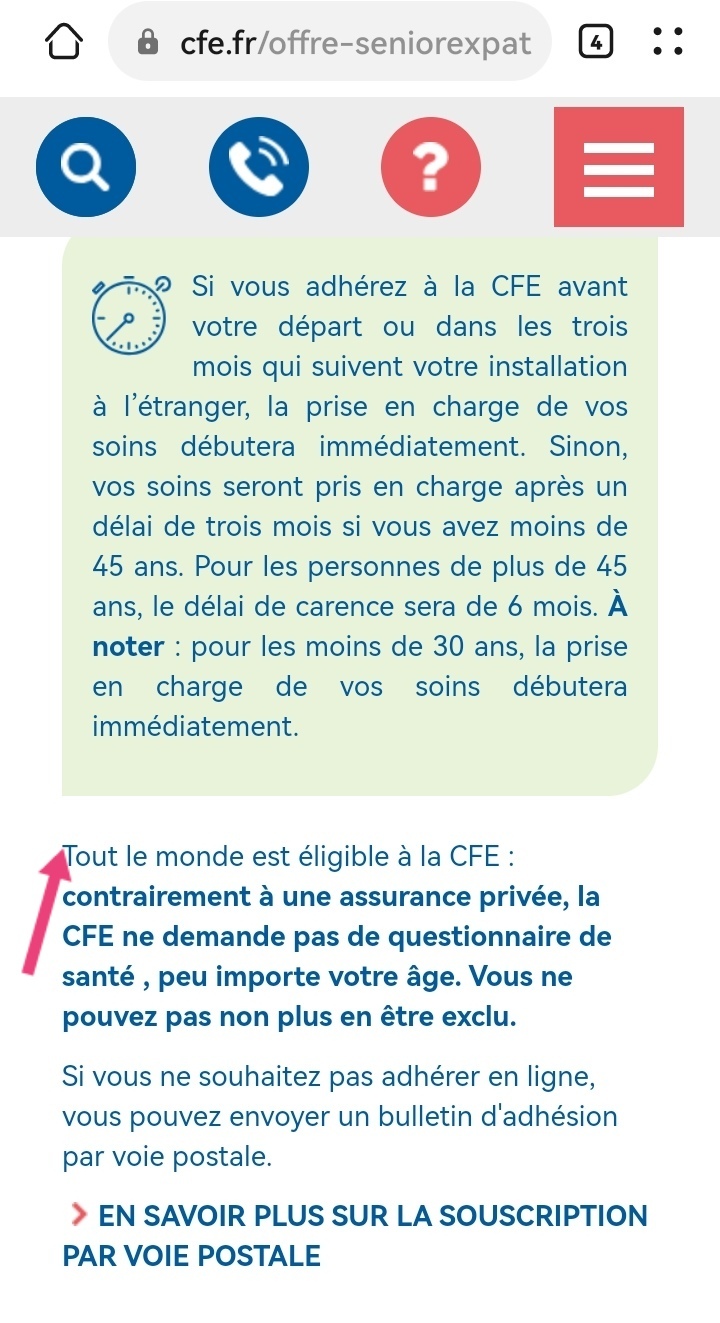 cfe.fr/offre-seniorexpat

4

?

Si vous adhérez à la CFE avant votre départ ou dans les trois mois qui suivent votre installation à l'étranger, la prise en charge de vos soins débutera immédiatement. Sinon, vos soins seront pris en charge après un délai de trois mois si vous avez moins de 45 ans. Pour les personnes de plus de 45 ans, le délai de carence sera de 6 mois. À noter : pour les moins de 30 ans, la prise en charge de vos soins débutera immédiatement.

Tout le monde est éligible à la CFE : contrairement à une assurance privée, la CFE ne demande pas de questionnaire de santé , peu importe votre âge. Vous ne pouvez pas non plus en être exclu.

Si vous ne souhaitez pas adhérer en ligne, vous pouvez envoyer un bulletin d'adhésion par voie postale.

EN SAVOIR PLUS SUR LA SOUSCRIPTION PAR VOIE POSTALE